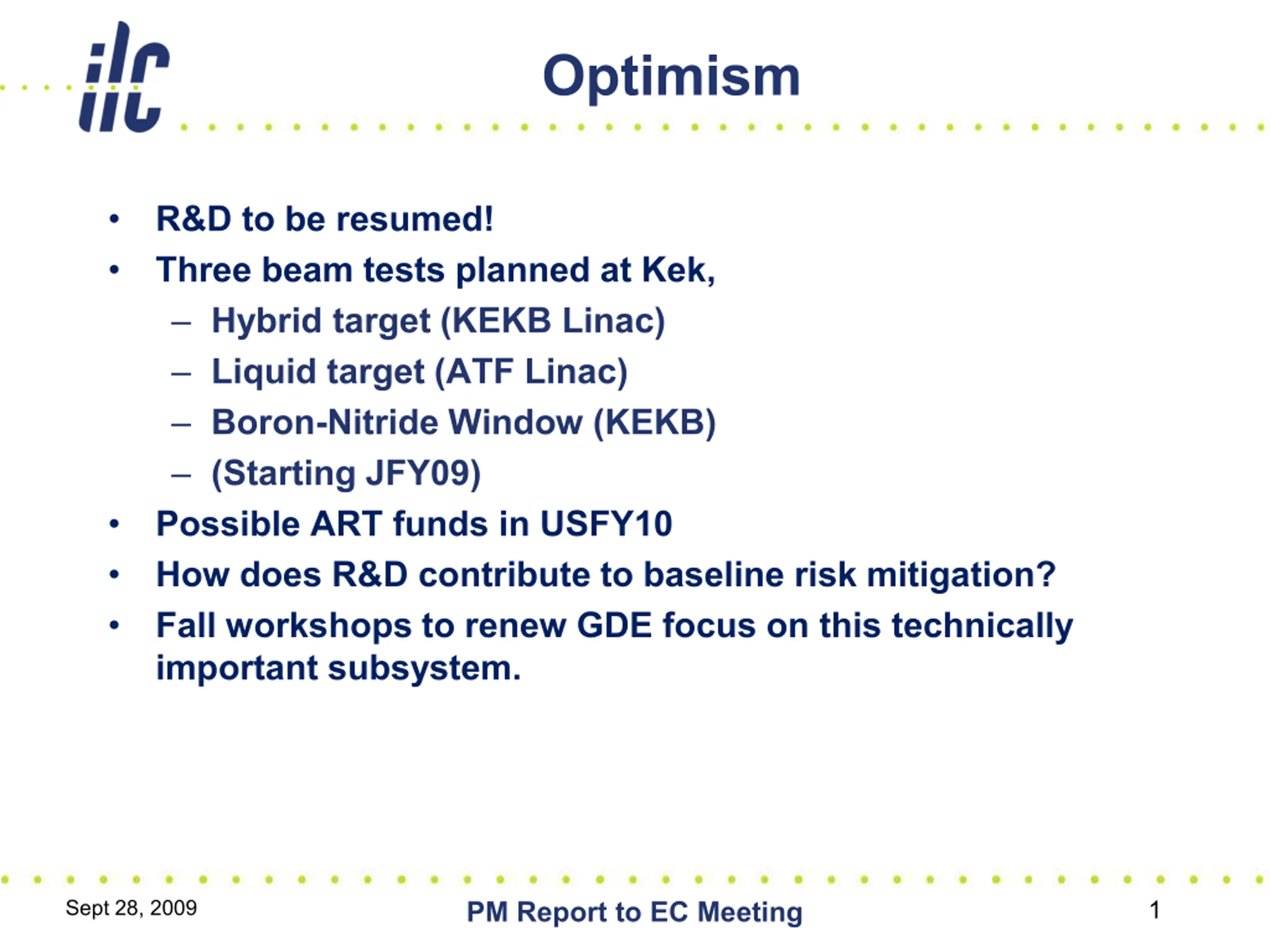 ilc

Optimism

• R&D to be resumed!
• Three beam tests planned at Kek,
– Hybrid target (KEKB Linac)
– Liquid target (ATF Linac)
– Boron-Nitride Window (KEKB)
– (Starting JFY09)
• Possible ART funds in USFY10
• How does R&D contribute to baseline risk mitigation?
• Fall workshops to renew GDE focus on this technically important subsystem.

Sept 28, 2009

PM Report to EC Meeting

1